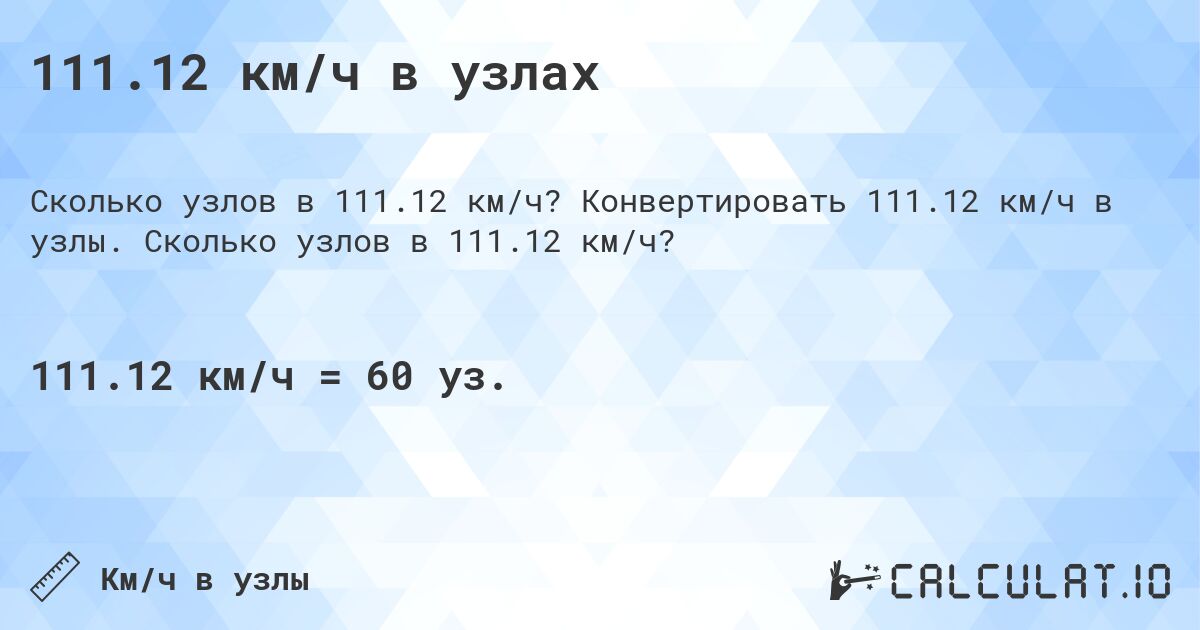 111.12 км/ч в узлах

Сколько узлов в 111.12 км/ч? Конвертировать 111.12 км/ч в узлы. Сколько узлов в 111.12 км/ч?

111.12 км/ч = 60 уз.

Км/ч в узлы

CALCULAT.IO